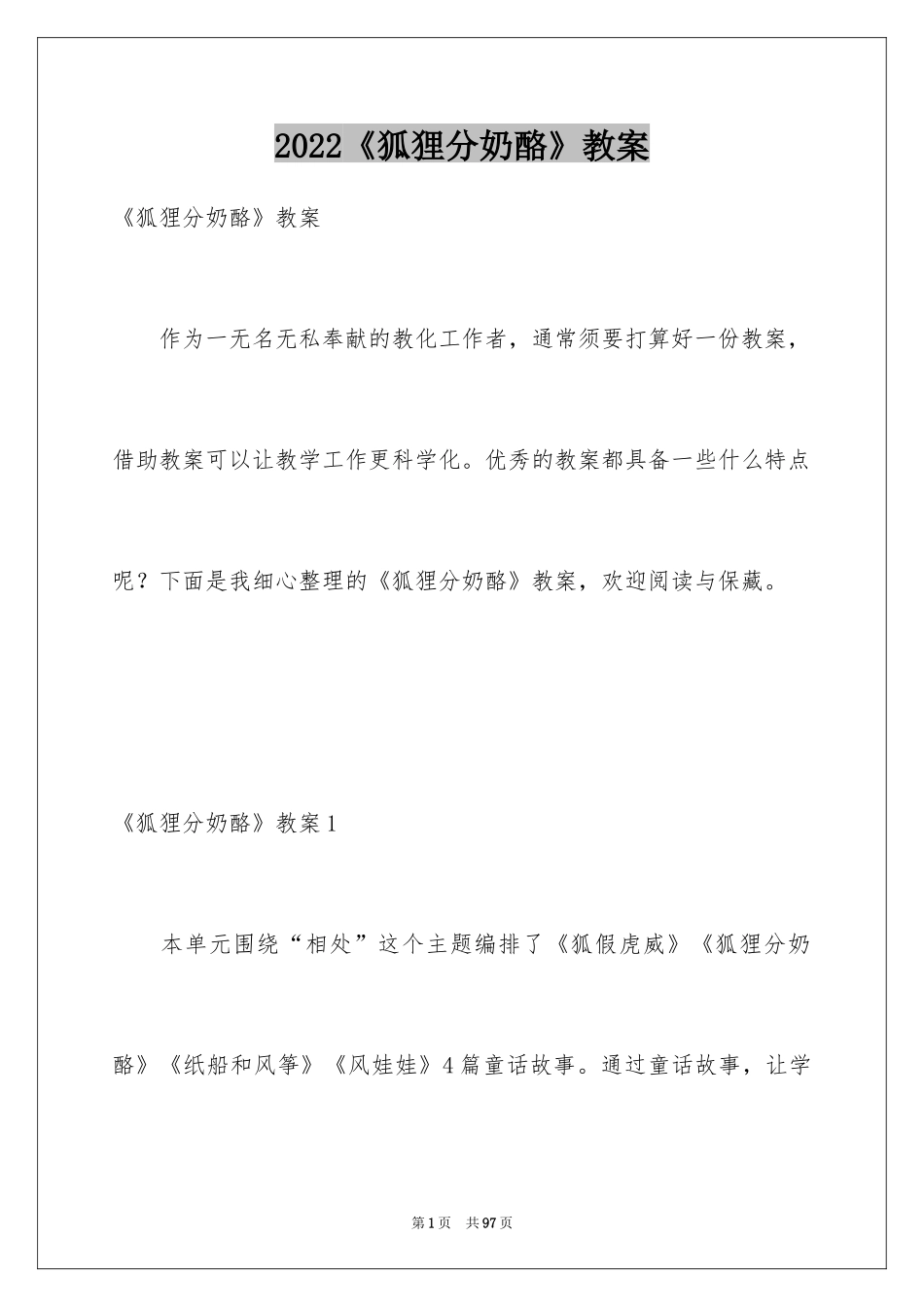 2022《狐狸分奶酪》教案

《狐狸分奶酪》教案

作为一无名无私奉献的教化工作者，通常须要打算好一份教案，借助教案可以让教学工作更科学化。优秀的教案都具备一些什么特点呢？下面是我细心整理的《狐狸分奶酪》教案，欢迎阅读与保藏。

《狐狸分奶酪》教案1

本单元围绕“相处”这个主题编排了《狐假虎威》《狐狸分奶酪》《纸船和风筝》《风娃娃》4篇童话故事。通过童话故事，让学

第1页 共97页